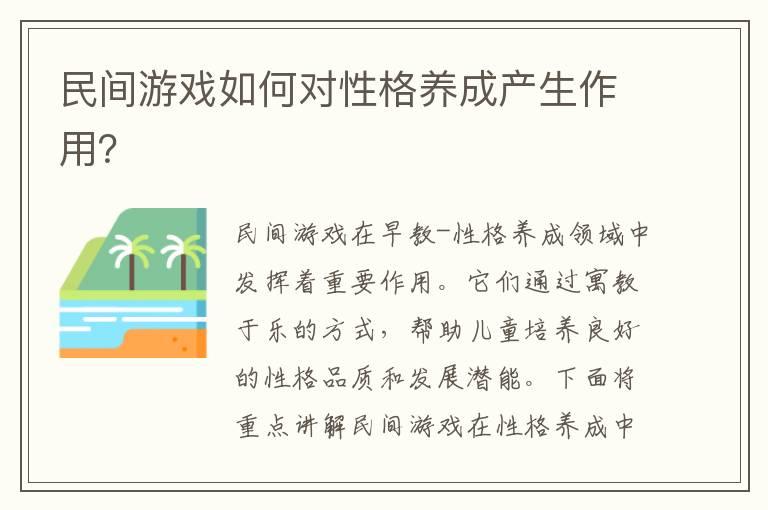 民间游戏如何对性格养成产生作用?

民间游戏在早教-性格养成领域中发挥着重要作用。它们通过寓教于乐的方式，帮助儿童培养良好的性格品质和发展潜能。下面将重点讲解民间游戏在性格养成中